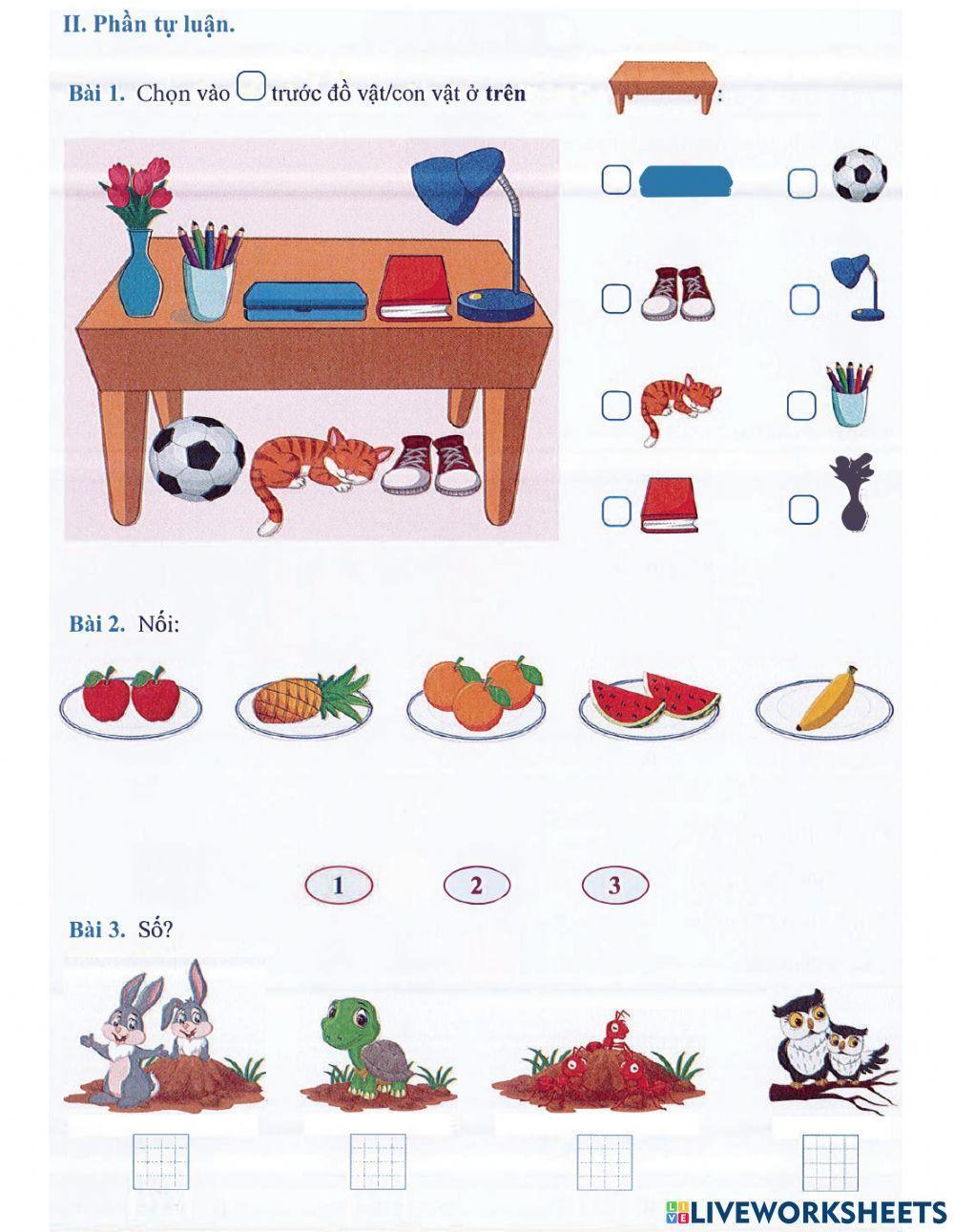 II. Phần tự luận.

Bài 1. Chọn vào ☐ trước đồ vật/con vật ở trên :

☐ ☐

☐ ☐

☐ ☐

☐ ☐

Bài 2. Nối:

1 2 3

Bài 3. Số?

LIVEWORKSHEETS